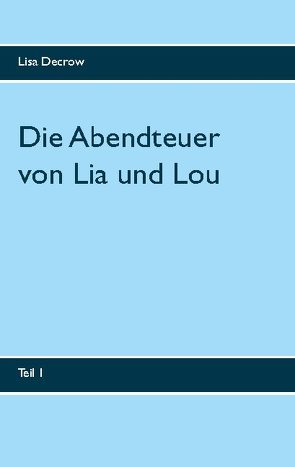 Lisa Decrow

Die Abendteuer
von Lia und Lou

Teil 1